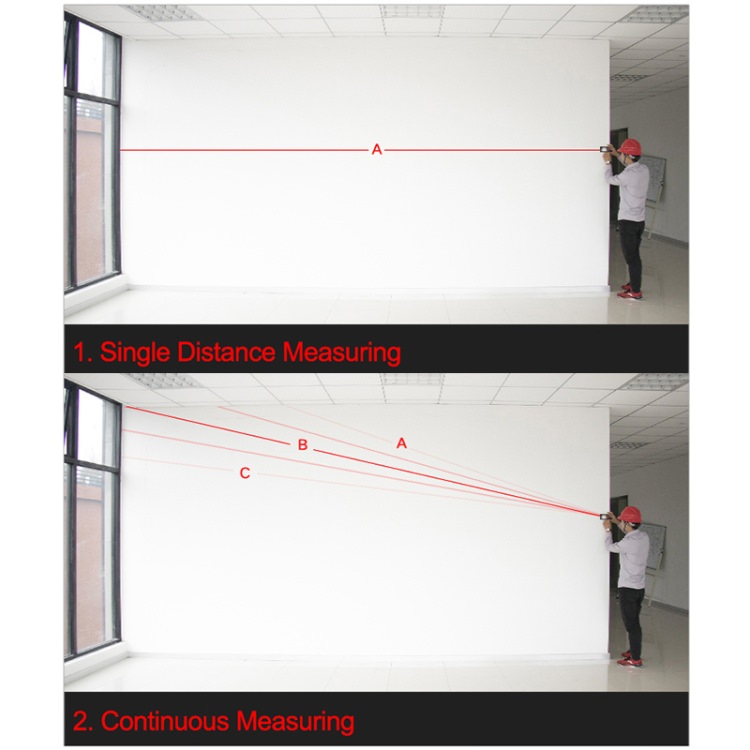 A

1. Single Distance Measuring

B

A

C

2. Continuous Measuring